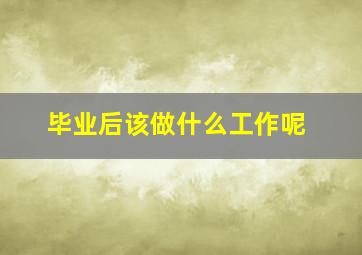 毕业后该做什么工作呢